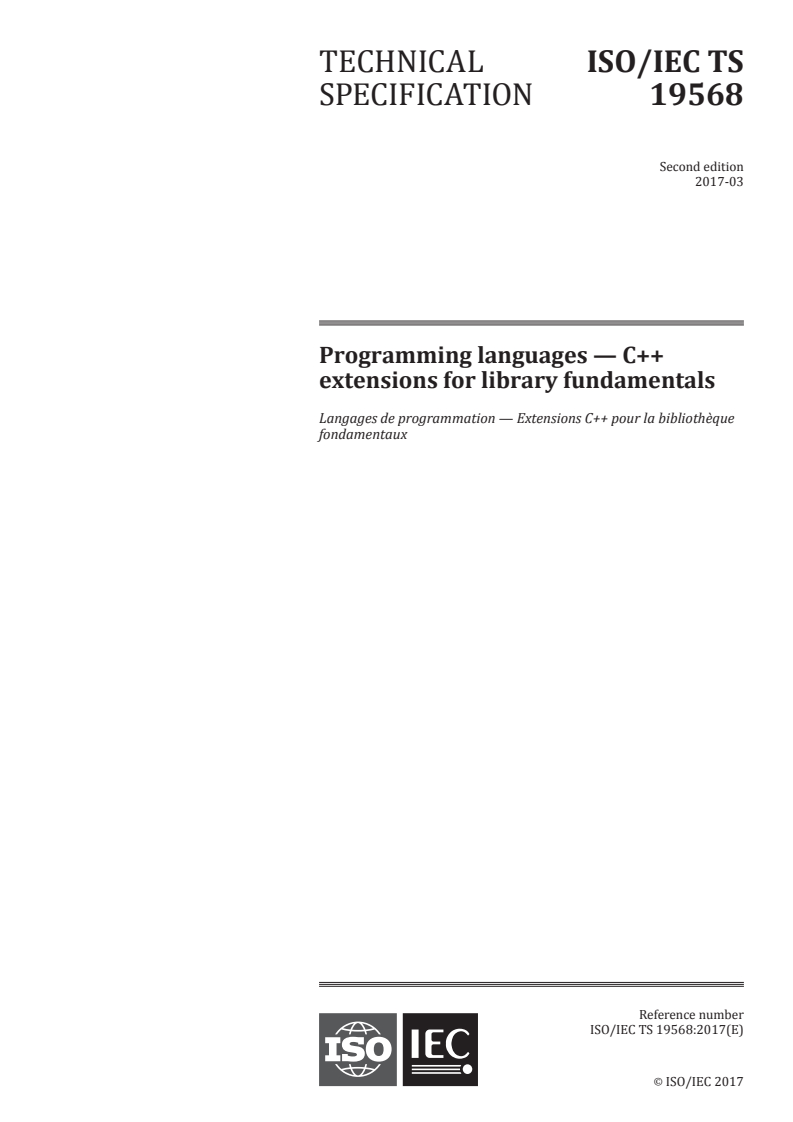 TECHNICAL SPECIFICATION

ISO/IEC TS 19568

Second edition
2017-03

Programming languages — C++ extensions for library fundamentals

Langages de programmation — Extensions C++ pour la bibliothèque fondamentaux

ISO IEC

Reference number
ISO/IEC TS 19568:2017(E)

© ISO/IEC 2017